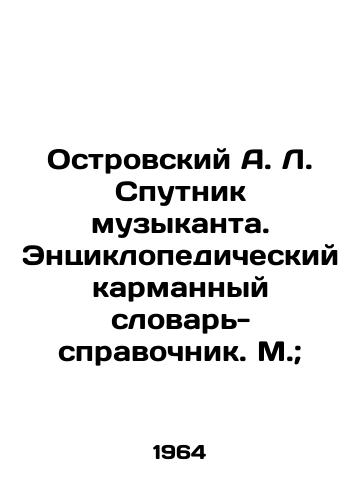 Островский А. Л. Спутник музыканта. Энциклопедический карманный словарь-справочник. М.;

1964